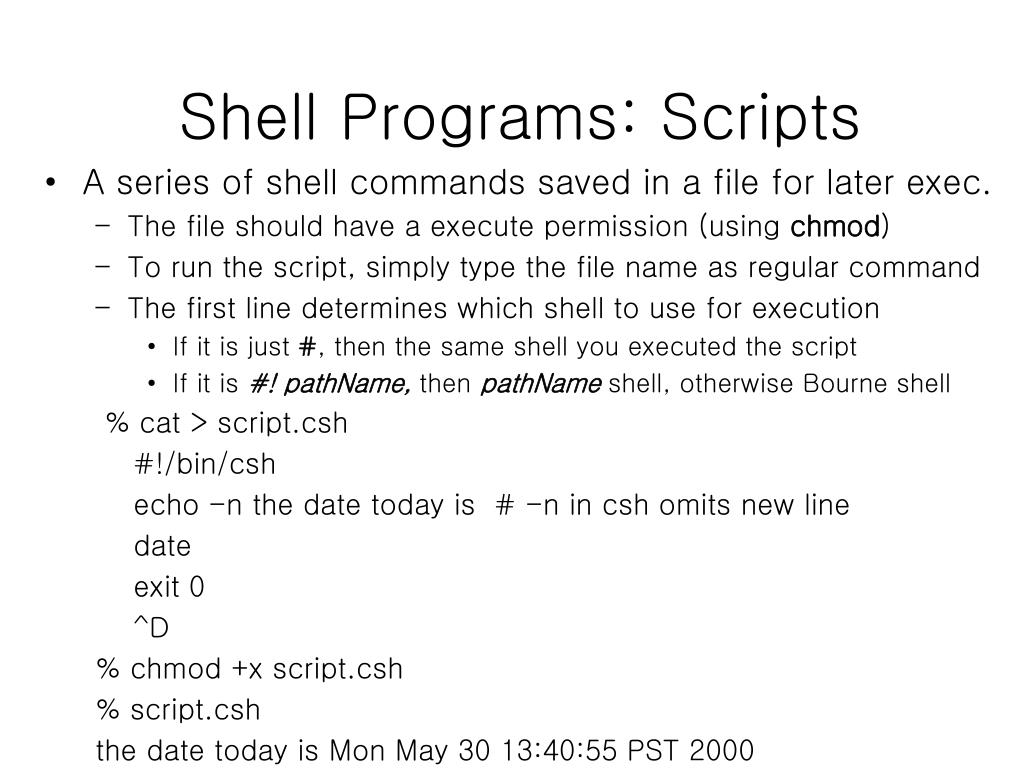 Shell Programs: Scripts

• A series of shell commands saved in a file for later exec.
  – The file should have a execute permission (using chmod)
  – To run the script, simply type the file name as regular command
  – The first line determines which shell to use for execution
    • If it is just #, then the same shell you executed the script
    • If it is #! pathName, then pathName shell, otherwise Bourne shell

% cat > script.csh
#!/bin/csh
echo -n the date today is # -n in csh omits new line
date
exit 0
^D
% chmod +x script.csh
% script.csh
the date today is Mon May 30 13:40:55 PST 2000